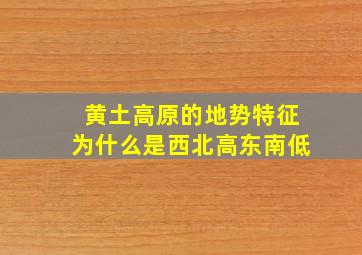 黄土高原的地势特征
为什么是西北高东南低